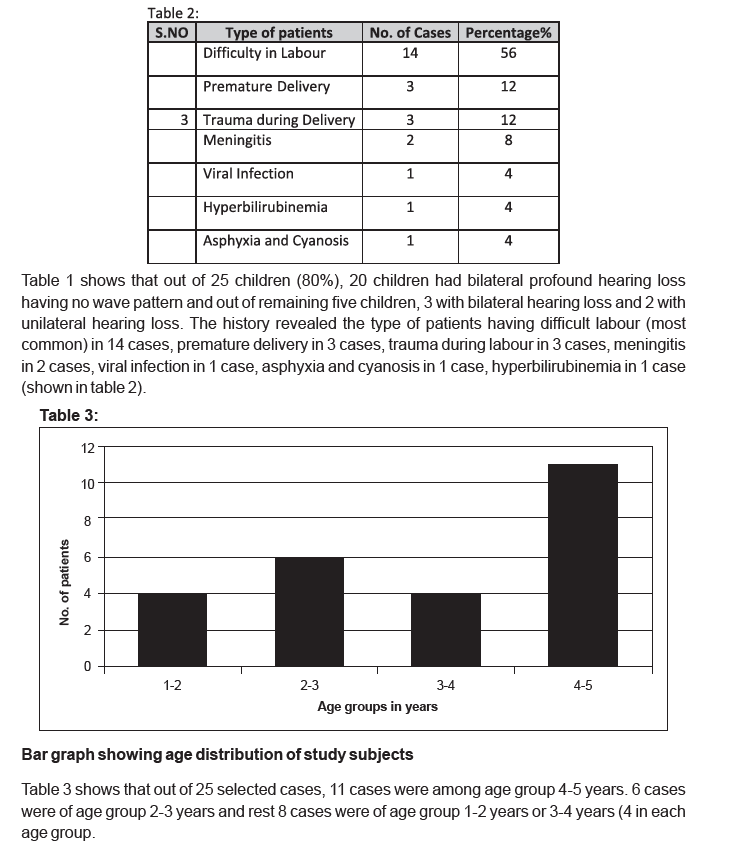 Table 2:

| S.NO | Type of patients | No. of Cases | Percentage% |
|---|---|---|---|
| | Difficulty in Labour | 14 | 56 |
| | Premature Delivery | 3 | 12 |
| 3 | Trauma during Delivery | 3 | 12 |
| | Meningitis | 2 | 8 |
| | Viral Infection | 1 | 4 |
| | Hyperbilirubinemia | 1 | 4 |
| | Asphyxia and Cyanosis | 1 | 4 |

Table 1 shows that out of 25 children (80%), 20 children had bilateral profound hearing loss having no wave pattern and out of remaining five children, 3 with bilateral hearing loss and 2 with unilateral hearing loss. The history revealed the type of patients having difficult labour (most common) in 14 cases, premature delivery in 3 cases, trauma during labour in 3 cases, meningitis in 2 cases, viral infection in 1 case, asphyxia and cyanosis in 1 case, hyperbilirubinemia in 1 case (shown in table 2).

Table 3:

12
10
8
6
4
2
0
No. of patients
1-2
2-3
3-4
4-5
Age groups in years

Bar graph showing age distribution of study subjects

Table 3 shows that out of 25 selected cases, 11 cases were among age group 4-5 years. 6 cases were of age group 2-3 years and rest 8 cases were of age group 1-2 years or 3-4 years (4 in each age group.